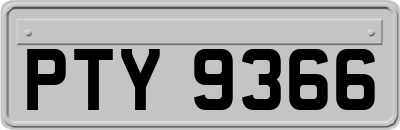 PTY 9366